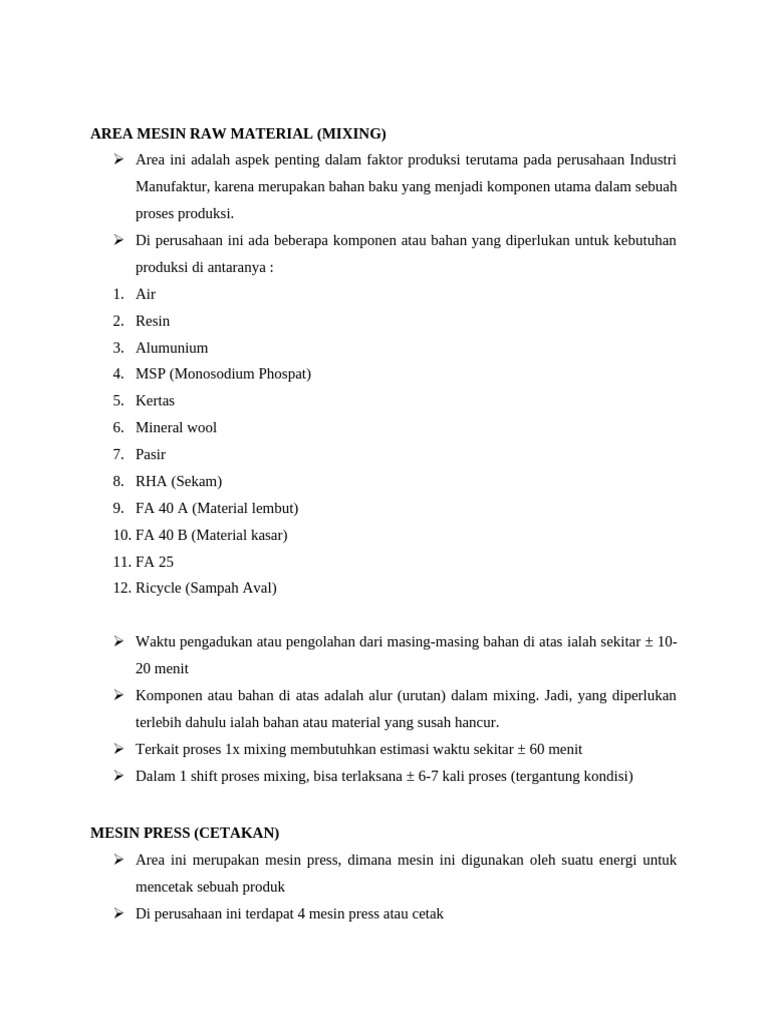 AREA MESIN RAW MATERIAL (MIXING)

➢ Area ini adalah aspek penting dalam faktor produksi terutama pada perusahaan Industri Manufaktur, karena merupakan bahan baku yang menjadi komponen utama dalam sebuah proses produksi.

➢ Di perusahaan ini ada beberapa komponen atau bahan yang diperlukan untuk kebutuhan produksi di antaranya :

1. Air
2. Resin
3. Alumunium
4. MSP (Monosodium Phospat)
5. Kertas
6. Mineral wool
7. Pasir
8. RHA (Sekam)
9. FA 40 A (Material lembut)
10. FA 40 B (Material kasar)
11. FA 25
12. Ricycle (Sampah Aval)

➢ Waktu pengadukan atau pengolahan dari masing-masing bahan di atas ialah sekitar ± 10-20 menit

➢ Komponen atau bahan di atas adalah alur (urutan) dalam mixing. Jadi, yang diperlukan terlebih dahulu ialah bahan atau material yang susah hancur.

➢ Terkait proses 1x mixing membutuhkan estimasi waktu sekitar ± 60 menit

➢ Dalam 1 shift proses mixing, bisa terlaksana ± 6-7 kali proses (tergantung kondisi)

MESIN PRESS (CETAKAN)

➢ Area ini merupakan mesin press, dimana mesin ini digunakan oleh suatu energi untuk mencetak sebuah produk

➢ Di perusahaan ini terdapat 4 mesin press atau cetak